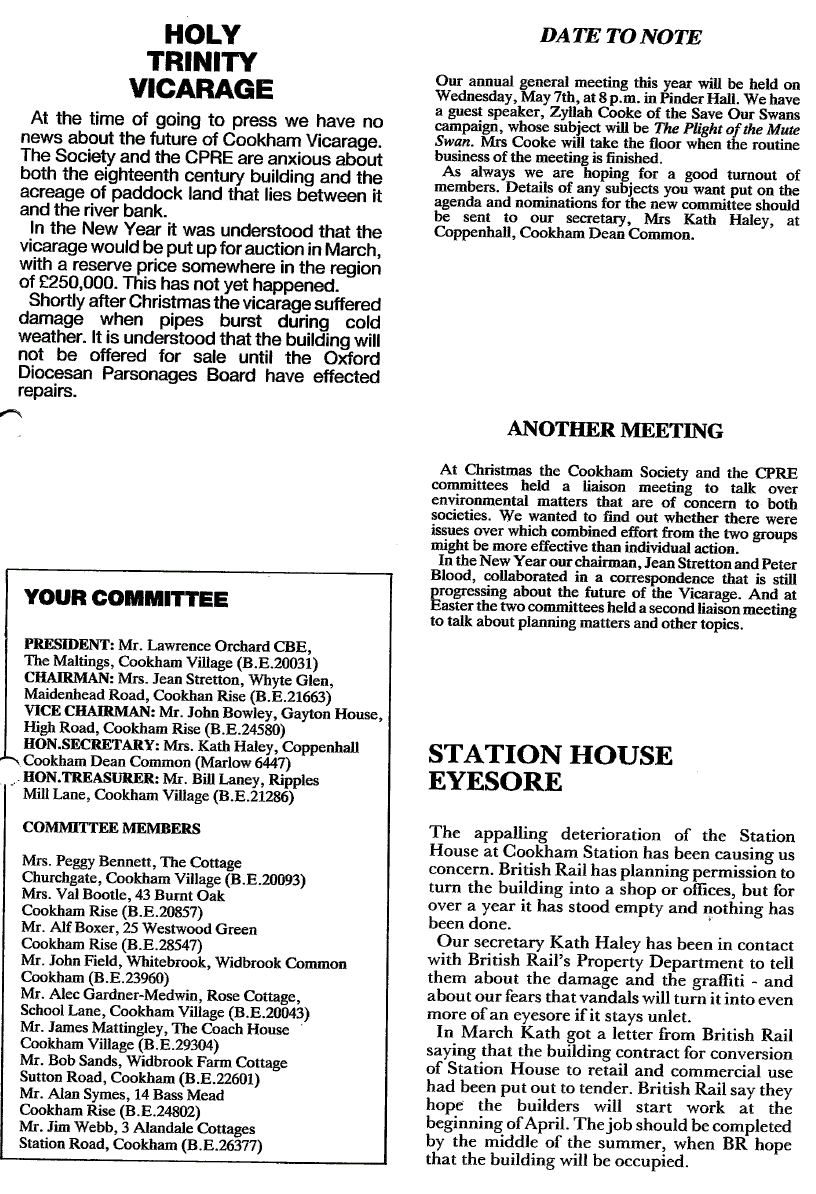 HOLY TRINITY VICARAGE

At the time of going to press we have no news about the future of Cookham Vicarage. The Society and the CPRE are anxious about both the eighteenth century building and the acreage of paddock land that lies between it and the river bank.

In the New Year it was understood that the vicarage would be put up for auction in March, with a reserve price somewhere in the region of £250,000. This has not yet happened.

Shortly after Christmas the vicarage suffered damage when pipes burst during cold weather. It is understood that the building will not be offered for sale until the Oxford Diocesan Parsonages Board have effected repairs.

YOUR COMMITTEE

PRESIDENT: Mr. Lawrence Orchard CBE, The Maltings, Cookham Village (B.E.20031)
CHAIRMAN: Mrs. Jean Stretton, Whyte Glen, Maidenhead Road, Cookhan Rise (B.E.21663)
VICE CHAIRMAN: Mr. John Bowley, Gayton House, High Road, Cookham Rise (B.E.24580)
HON.SECRETARY: Mrs. Kath Haley, Coppenhall Cookham Dean Common (Marlow 6447)
HON.TREASURER: Mr. Bill Laney, Ripples Mill Lane, Cookham Village (B.E.21286)

COMMITTEE MEMBERS

Mrs. Peggy Bennett, The Cottage Churchgate, Cookham Village (B.E.20093)
Mrs. Val Bootle, 43 Burnt Oak Cookham Rise (B.E.20857)
Mr. Alf Boxer, 25 Westwood Green Cookham Rise (B.E.28547)
Mr. John Field, Whitebrook, Widbrook Common Cookham (B.E.23960)
Mr. Alec Gardner-Medwin, Rose Cottage, School Lane, Cookham Village (B.E.20043)
Mr. James Mattingley, The Coach House Cookham Village (B.E.29304)
Mr. Bob Sands, Widbrook Farm Cottage Sutton Road, Cookham (B.E.22601)
Mr. Alan Symes, 14 Bass Mead Cookham Rise (B.E.24802)
Mr. Jim Webb, 3 Alandale Cottages Station Road, Cookham (B.E.26377)

DATE TO NOTE

Our annual general meeting this year will be held on Wednesday, May 7th, at 8 p.m. in Pinder Hall. We have a guest speaker, Zyllah Cooke of the Save Our Swans campaign, whose subject will be The Plight of the Mute Swan. Mrs Cooke will take the floor when the routine business of the meeting is finished.

As always we are hoping for a good turnout of members. Details of any subjects you want put on the agenda and nominations for the new committee should be sent to our secretary, Mrs Kath Haley, at Coppenhall, Cookham Dean Common.

ANOTHER MEETING

At Christmas the Cookham Society and the CPRE committees held a liaison meeting to talk over environmental matters that are of concern to both societies. We wanted to find out whether there were issues over which combined effort from the two groups might be more effective than individual action.

In the New Year our chairman, Jean Stretton and Peter Blood, collaborated in a correspondence that is still progressing about the future of the Vicarage. And at Easter the two committees held a second liaison meeting to talk about planning matters and other topics.

STATION HOUSE EYESORE

The appalling deterioration of the Station House at Cookham Station has been causing us concern. British Rail has planning permission to turn the building into a shop or offices, but for over a year it has stood empty and nothing has been done.

Our secretary Kath Haley has been in contact with British Rail's Property Department to tell them about the damage and the graffiti - and about our fears that vandals will turn it into even more of an eyesore if it stays unlet.

In March Kath got a letter from British Rail saying that the building contract for conversion of Station House to retail and commercial use had been put out to tender. British Rail say they hope the builders will start work at the beginning of April. The job should be completed by the middle of the summer, when BR hope that the building will be occupied.